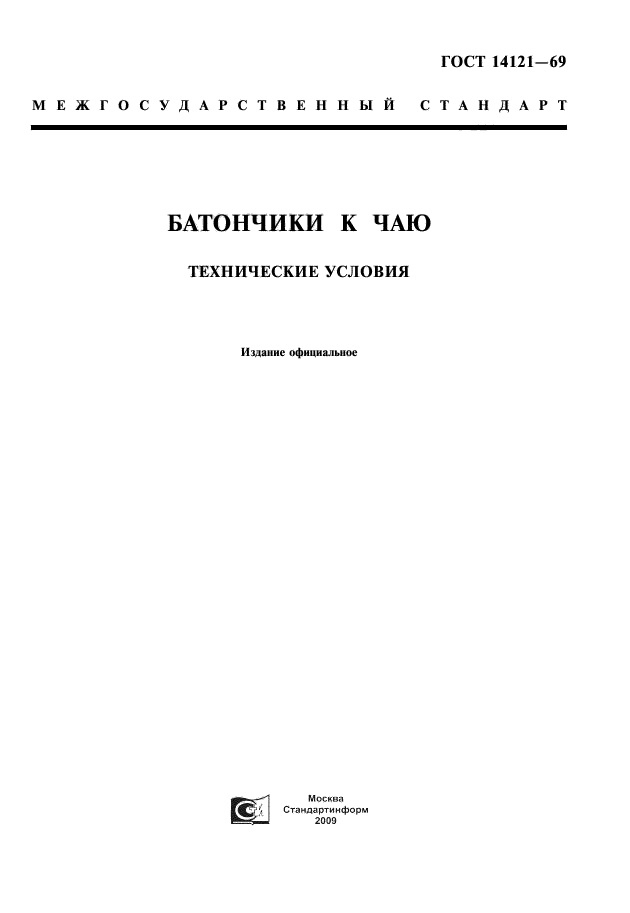 ГОСТ 14121—69

МЕЖГОСУДАРСТВЕННЫЙ СТАНДАРТ

БАТОНЧИКИ К ЧАЮ

ТЕХНИЧЕСКИЕ УСЛОВИЯ

Издание официальное

Москва
Стандартинформ
2009